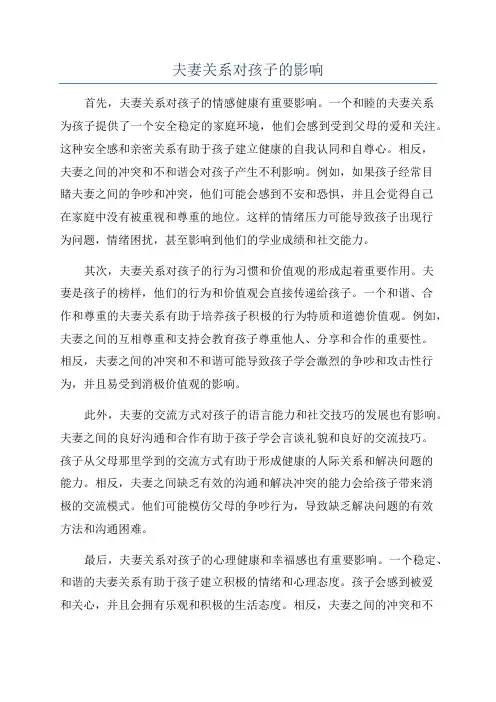 夫妻关系对孩子的影响

首先，夫妻关系对孩子的情感健康有重要影响。一个和睦的夫妻关系为孩子提供了一个安全稳定的家庭环境，他们会感到受到父母的爱和关注。这种安全感和亲密关系有助于孩子建立健康的自我认同和自尊心。相反，夫妻之间的冲突和不和谐会对孩子产生不利影响。例如，如果孩子经常目睹夫妻之间的争吵和冲突，他们可能会感到不安和恐惧，并且会觉得自己在家庭中没有被重视和尊重的地位。这样的情绪压力可能导致孩子出现行为问题，情绪困扰，甚至影响到他们的学业成绩和社交能力。

其次，夫妻关系对孩子的行为习惯和价值观的形成起着重要作用。夫妻是孩子的榜样，他们的行为和价值观会直接传递给孩子。一个和谐、合作和尊重的夫妻关系有助于培养孩子积极的行为特质和道德价值观。例如，夫妻之间的互相尊重和支持会教育孩子尊重他人、分享和合作的重要性。相反，夫妻之间的冲突和不和谐可能导致孩子学会激烈的争吵和攻击性行为，并且易受到消极价值观的影响。

此外，夫妻的交流方式对孩子的语言能力和社交技巧的发展也有影响。夫妻之间的良好沟通和合作有助于孩子学会言谈礼貌和良好的交流技巧。孩子从父母那里学到的交流方式有助于形成健康的人际关系和解决问题的能力。相反，夫妻之间缺乏有效的沟通和解决冲突的能力会给孩子带来消极的交流模式。他们可能模仿父母的争吵行为，导致缺乏解决问题的有效方法和沟通困难。

最后，夫妻关系对孩子的心理健康和幸福感也有重要影响。一个稳定、和谐的夫妻关系有助于孩子建立积极的情绪和心理态度。孩子会感到被爱和关心，并且会拥有乐观和积极的生活态度。相反，夫妻之间的冲突和不